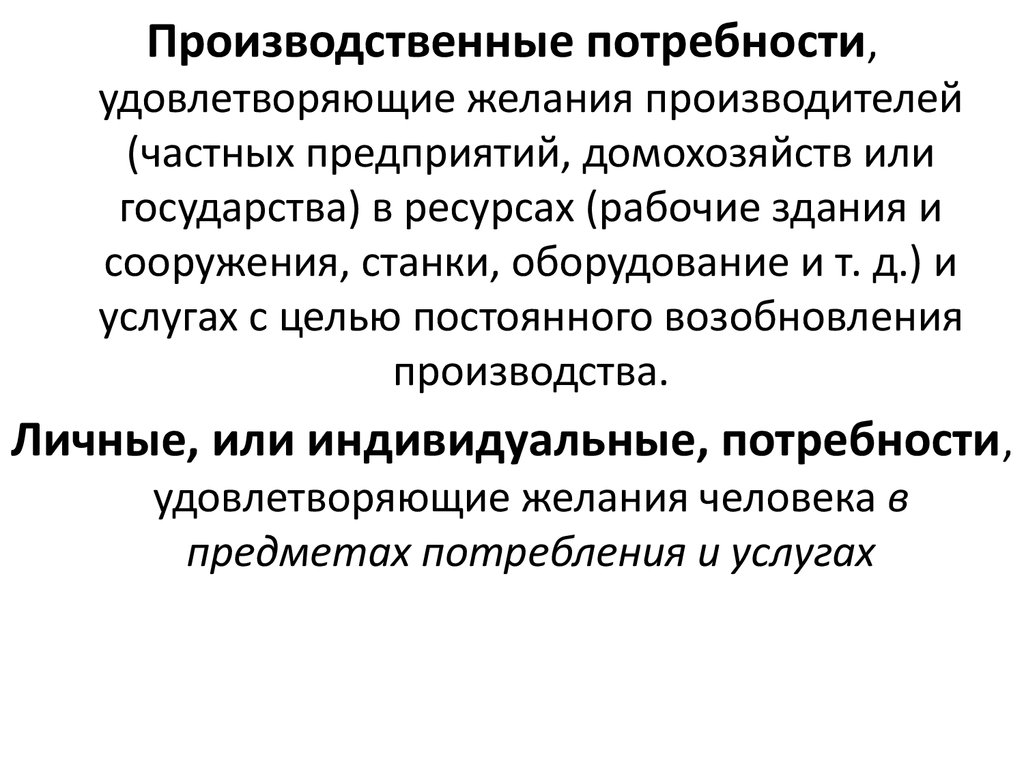 Производственные потребности, удовлетворяющие желания производителей (частных предприятий, домохозяйств или государства) в ресурсах (рабочие здания и сооружения, станки, оборудование и т. д.) и услугах с целью постоянного возобновления производства.

Личные, или индивидуальные, потребности, удовлетворяющие желания человека в предметах потребления и услугах